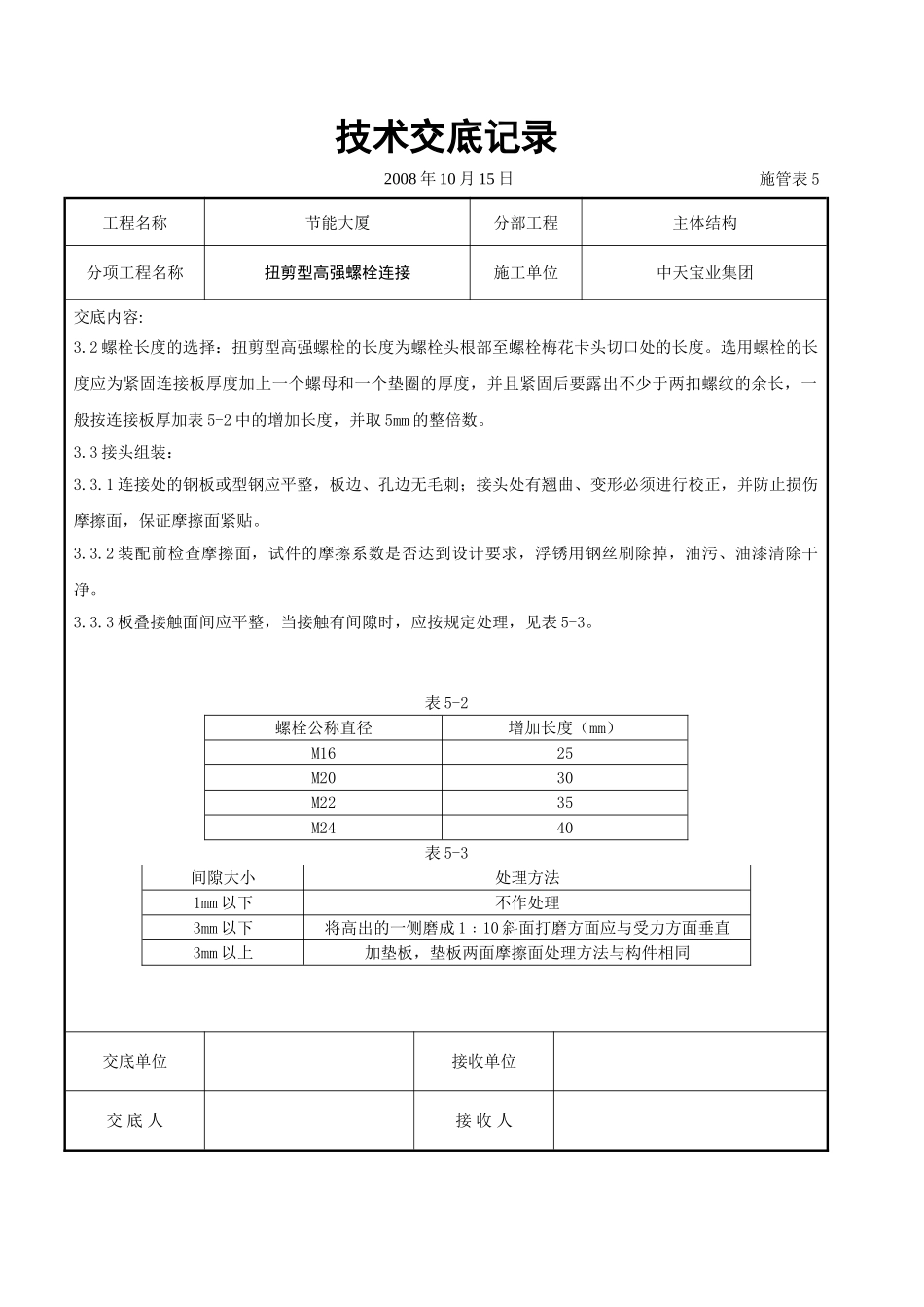 技术交底记录

2008 年 10 月 15 日 施管表 5

| 工程名称 | 节能大厦 | 分部工程 | 主体结构 |
|---|---|---|---|
| 分项工程名称 | 扭剪型高强螺栓连接 | 施工单位 | 中天宝业集团 |

交底内容:

3.2 螺栓长度的选择：扭剪型高强螺栓的长度为螺栓头根部至螺栓梅花卡头切口处的长度。选用螺栓的长度应为紧固连接板厚度加上一个螺母和一个垫圈的厚度，并且紧固后要露出不少于两扣螺纹的余长，一般按连接板厚加表 5-2 中的增加长度，并取 5mm 的整倍数。

3.3 接头组装：

3.3.1 连接处的钢板或型钢应平整，板边、孔边无毛刺；接头处有翘曲、变形必须进行校正，并防止损伤摩擦面，保证摩擦面紧贴。

3.3.2 装配前检查摩擦面，试件的摩擦系数是否达到设计要求，浮锈用钢丝刷除掉，油污、油漆清除干净。

3.3.3 板叠接触面间应平整，当接触有间隙时，应按规定处理，见表 5-3。

表 5-2

| 螺栓公称直径 | 增加长度（mm） |
|---|---|
| M16 | 25 |
| M20 | 30 |
| M22 | 35 |
| M24 | 40 |

表 5-3

| 间隙大小 | 处理方法 |
|---|---|
| 1mm 以下 | 不作处理 |
| 3mm 以下 | 将高出的一侧磨成 1：10 斜面打磨方面应与受力方面垂直 |
| 3mm 以上 | 加垫板，垫板两面摩擦面处理方法与构件相同 |

| 交底单位 |  | 接收单位 |  |
|---|---|---|---|
| 交 底 人 |  | 接 收 人 |  |